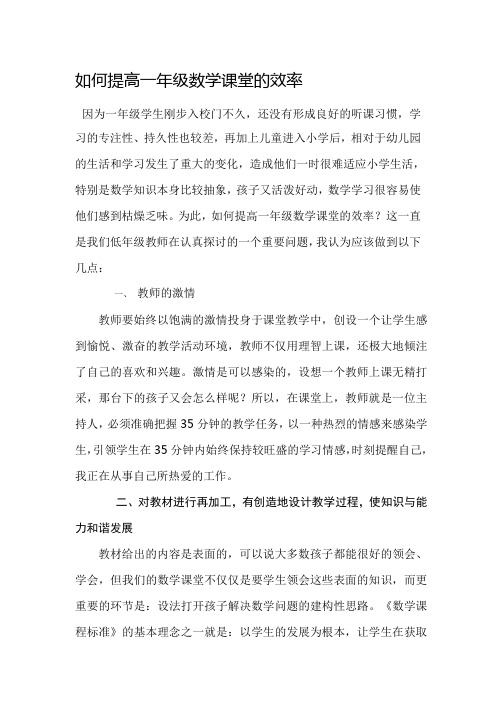 如何提高一年级数学课堂的效率

因为一年级学生刚步入校门不久，还没有形成良好的听课习惯，学习的专注性、持久性也较差，再加上儿童进入小学后，相对于幼儿园的生活和学习发生了重大的变化，造成他们一时很难适应小学生活，特别是数学知识本身比较抽象，孩子又活泼好动，数学学习很容易使他们感到枯燥乏味。为此，如何提高一年级数学课堂的效率？这一直是我们低年级教师在认真探讨的一个重要问题，我认为应该做到以下几点：

一、 教师的激情

教师要始终以饱满的激情投身于课堂教学中，创设一个让学生感到愉悦、激奋的教学活动环境，教师不仅用理智上课，还极大地倾注了自己的喜欢和兴趣。激情是可以感染的，设想一个教师上课无精打采，那台下的孩子又会怎么样呢？所以，在课堂上，教师就是一位主持人，必须准确把握35分钟的教学任务，以一种热烈的情感来感染学生，引领学生在35分钟内始终保持较旺盛的学习情感，时刻提醒自己，我正在从事自己所热爱的工作。

二、对教材进行再加工，有创造地设计教学过程，使知识与能力和谐发展

教材给出的内容是表面的，可以说大多数孩子都能很好的领会、学会，但我们的数学课堂不仅仅是要学生领会这些表面的知识，而更重要的环节是：设法打开孩子解决数学问题的建构性思路。《数学课程标准》的基本理念之一就是：以学生的发展为根本，让学生在获取